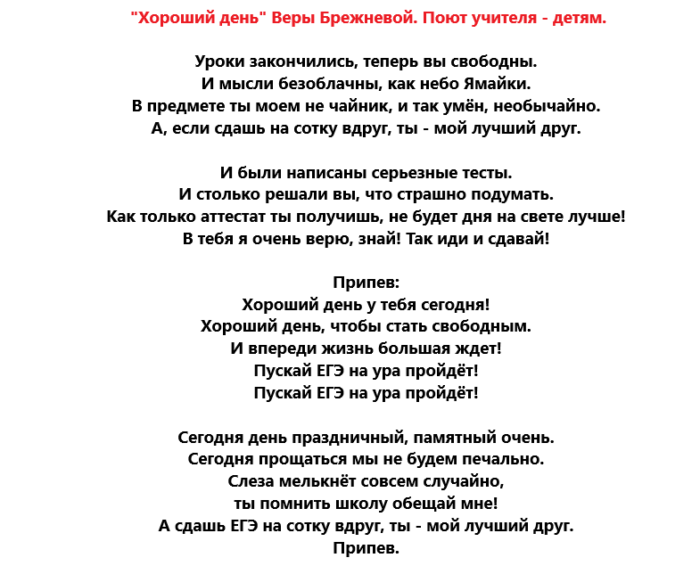 "Хороший день" Веры Брежневой. Поют учителя - детям.

Уроки закончились, теперь вы свободны.
И мысли безоблачны, как небо Ямайки.
В предмете ты моем не чайник, и так умён, необычайно.
А, если сдашь на сотку вдруг, ты - мой лучший друг.

И были написаны серьезные тесты.
И столько решали вы, что страшно подумать.
Как только аттестат ты получишь, не будет дня на свете лучше!
В тебя я очень верю, знай! Так иди и сдавай!

Припев:
Хороший день у тебя сегодня!
Хороший день, чтобы стать свободным.
И впереди жизнь большая ждет!
Пускай ЕГЭ на ура пройдёт!
Пускай ЕГЭ на ура пройдёт!

Сегодня день праздничный, памятный очень.
Сегодня прощаться мы не будем печально.
Слеза мелькнёт совсем случайно,
ты помнить школу обещай мне!
А сдашь ЕГЭ на сотку вдруг, ты - мой лучший друг.
Припев.